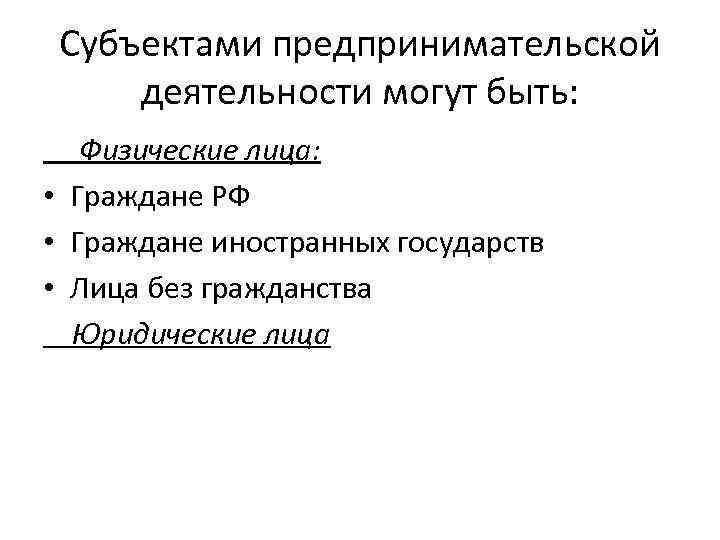 Субъектами предпринимательской деятельности могут быть:

Физические лица:
• Граждане РФ
• Граждане иностранных государств
• Лица без гражданства

Юридические лица